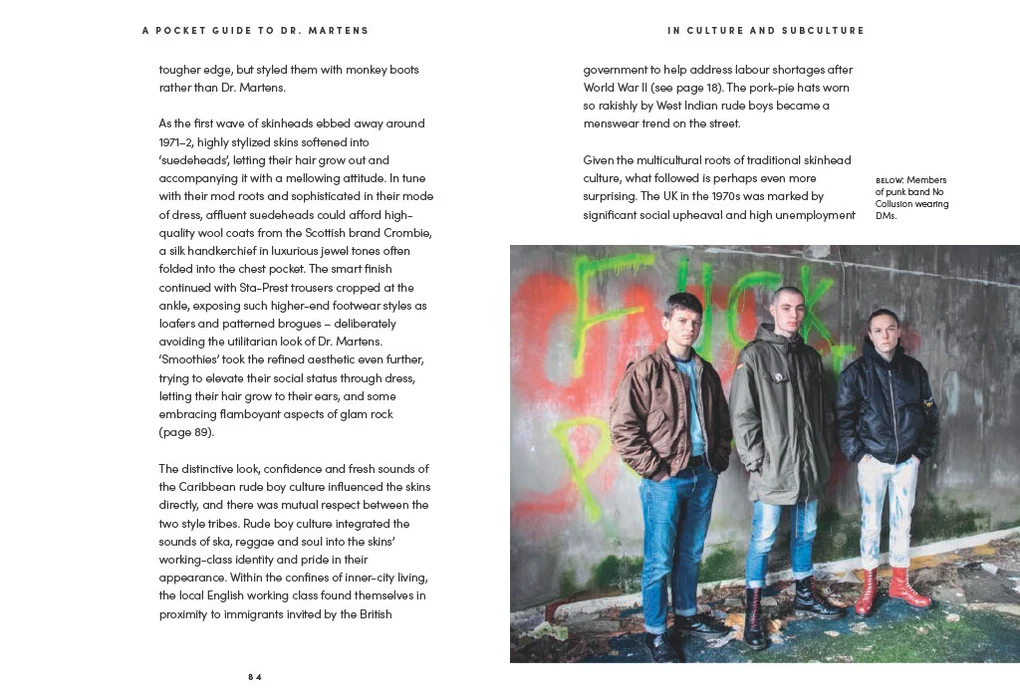 A POCKET GUIDE TO DR. MARTENS

tougher edge, but styled them with monkey boots rather than Dr. Martens.

As the first wave of skinheads ebbed away around 1971–2, highly stylized skins softened into 'suedeheads', letting their hair grow out and accompanying it with a mellowing attitude. In tune with their mod roots and sophisticated in their mode of dress, affluent suedeheads could afford high-quality wool coats from the Scottish brand Crombie, a silk handkerchief in luxurious jewel tones often folded into the chest pocket. The smart finish continued with Sta-Prest trousers cropped at the ankle, exposing such higher-end footwear styles as loafers and patterned brogues – deliberately avoiding the utilitarian look of Dr. Martens. 'Smoothies' took the refined aesthetic even further, trying to elevate their social status through dress, letting their hair grow to their ears, and some embracing flamboyant aspects of glam rock (page 89).

The distinctive look, confidence and fresh sounds of the Caribbean rude boy culture influenced the skins directly, and there was mutual respect between the two style tribes. Rude boy culture integrated the sounds of ska, reggae and soul into the skins' working-class identity and pride in their appearance. Within the confines of inner-city living, the local English working class found themselves in proximity to immigrants invited by the British

84

IN CULTURE AND SUBCULTURE

government to help address labour shortages after World War II (see page 18). The pork-pie hats worn so rakishly by West Indian rude boys became a menswear trend on the street.

Given the multicultural roots of traditional skinhead culture, what followed is perhaps even more surprising. The UK in the 1970s was marked by significant social upheaval and high unemployment

BELOW: Members of punk band No Collusion wearing DMs.

FUCK